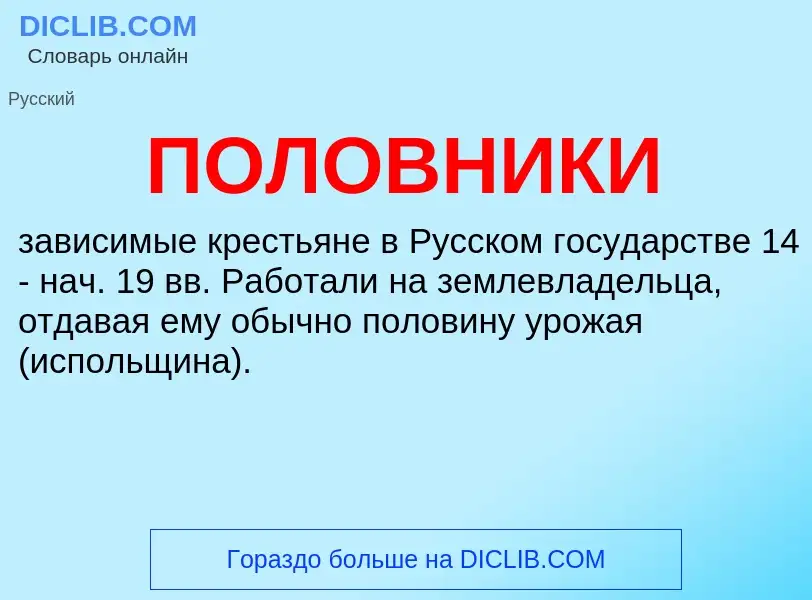 DICLIB.COM
Словарь онлайн

Русский

ПОЛОВНИКИ

зависимые крестьяне в Русском государстве 14 - нач. 19 вв. Работали на землевладельца, отдавая ему обычно половину урожая (испольщина).

Гораздо больше на DICLIB.COM